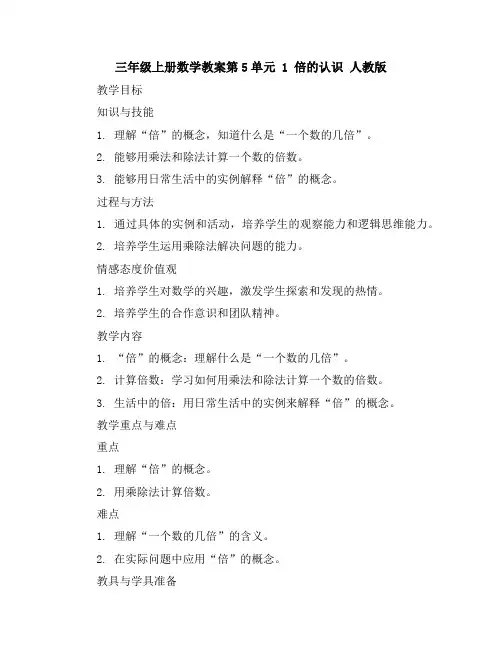 三年级上册数学教案第5单元 1 倍的认识 人教版

教学目标

知识与技能

1. 理解“倍”的概念，知道什么是“一个数的几倍”。

2. 能够用乘法和除法计算一个数的倍数。

3. 能够用日常生活中的实例解释“倍”的概念。

过程与方法

1. 通过具体的实例和活动，培养学生的观察能力和逻辑思维能力。

2. 培养学生运用乘除法解决问题的能力。

情感态度价值观

1. 培养学生对数学的兴趣，激发学生探索和发现的热情。

2. 培养学生的合作意识和团队精神。

教学内容

1. “倍”的概念：理解什么是“一个数的几倍”。

2. 计算倍数：学习如何用乘法和除法计算一个数的倍数。

3. 生活中的倍：用日常生活中的实例来解释“倍”的概念。

教学重点与难点

重点

1. 理解“倍”的概念。

2. 用乘除法计算倍数。

难点

1. 理解“一个数的几倍”的含义。

2. 在实际问题中应用“倍”的概念。

教具与学具准备